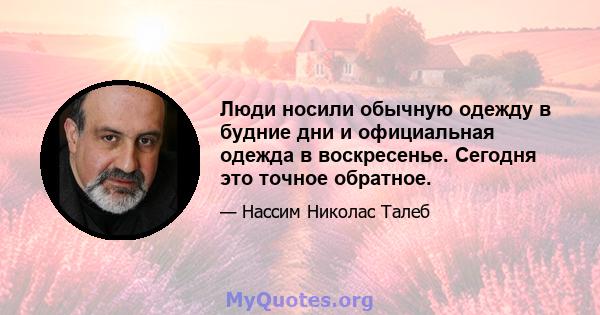 Люди носили обычную одежду в будние дни и официальная одежда в воскресенье. Сегодня это точное обратное.

— Нассим Николас Талеб

MyQuotes.org